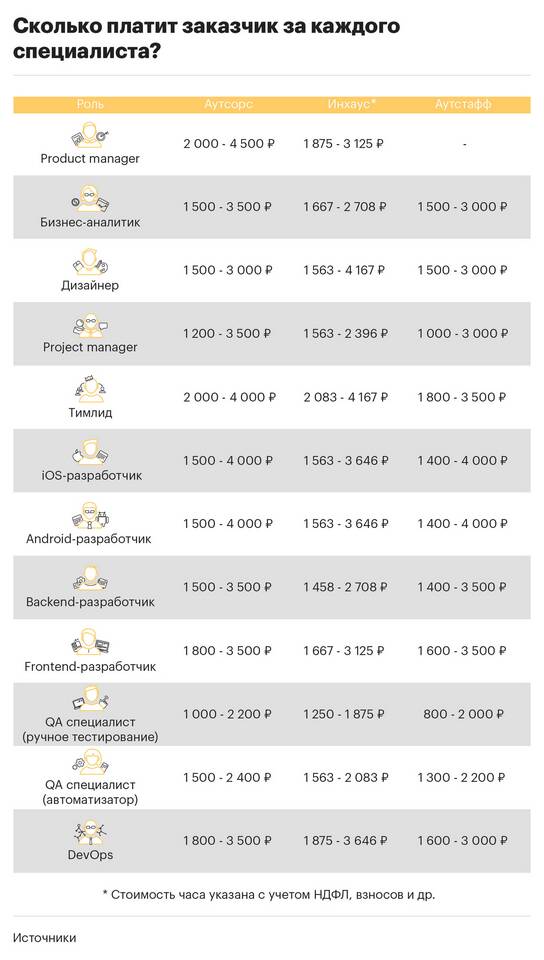 Сколько платит заказчик за каждого специалиста?

| Роль | Аутсорс | Инхаус* | Аутстафф |
|---|---|---|---|
| Product manager | 2 000 - 4 500 ₽ | 1 875 - 3 125 ₽ | - |
| Бизнес-аналитик | 1 500 - 3 500 ₽ | 1 667 - 2 708 ₽ | 1 500 - 3 000 ₽ |
| Дизайнер | 1 500 - 3 000 ₽ | 1 563 - 4 167 ₽ | 1 500 - 3 000 ₽ |
| Project manager | 1 200 - 3 500 ₽ | 1 563 - 2 396 ₽ | 1 000 - 3 000 ₽ |
| Тимлид | 2 000 - 4 000 ₽ | 2 083 - 4 167 ₽ | 1 800 - 3 500 ₽ |
| iOS-разработчик | 1 500 - 4 000 ₽ | 1 563 - 3 646 ₽ | 1 400 - 4 000 ₽ |
| Android-разработчик | 1 500 - 4 000 ₽ | 1 563 - 3 646 ₽ | 1 400 - 4 000 ₽ |
| Backend-разработчик | 1 500 - 3 500 ₽ | 1 458 - 2 708 ₽ | 1 400 - 3 500 ₽ |
| Frontend-разработчик | 1 800 - 3 500 ₽ | 1 667 - 3 125 ₽ | 1 600 - 3 500 ₽ |
| QA специалист (ручное тестирование) | 1 000 - 2 200 ₽ | 1 250 - 1 875 ₽ | 800 - 2 000 ₽ |
| QA специалист (автоматизатор) | 1 500 - 2 400 ₽ | 1 563 - 2 083 ₽ | 1 300 - 2 200 ₽ |
| DevOps | 1 800 - 3 500 ₽ | 1 875 - 3 646 ₽ | 1 600 - 3 000 ₽ |

* Стоимость часа указана с учетом НДФЛ, взносов и др.

Источники